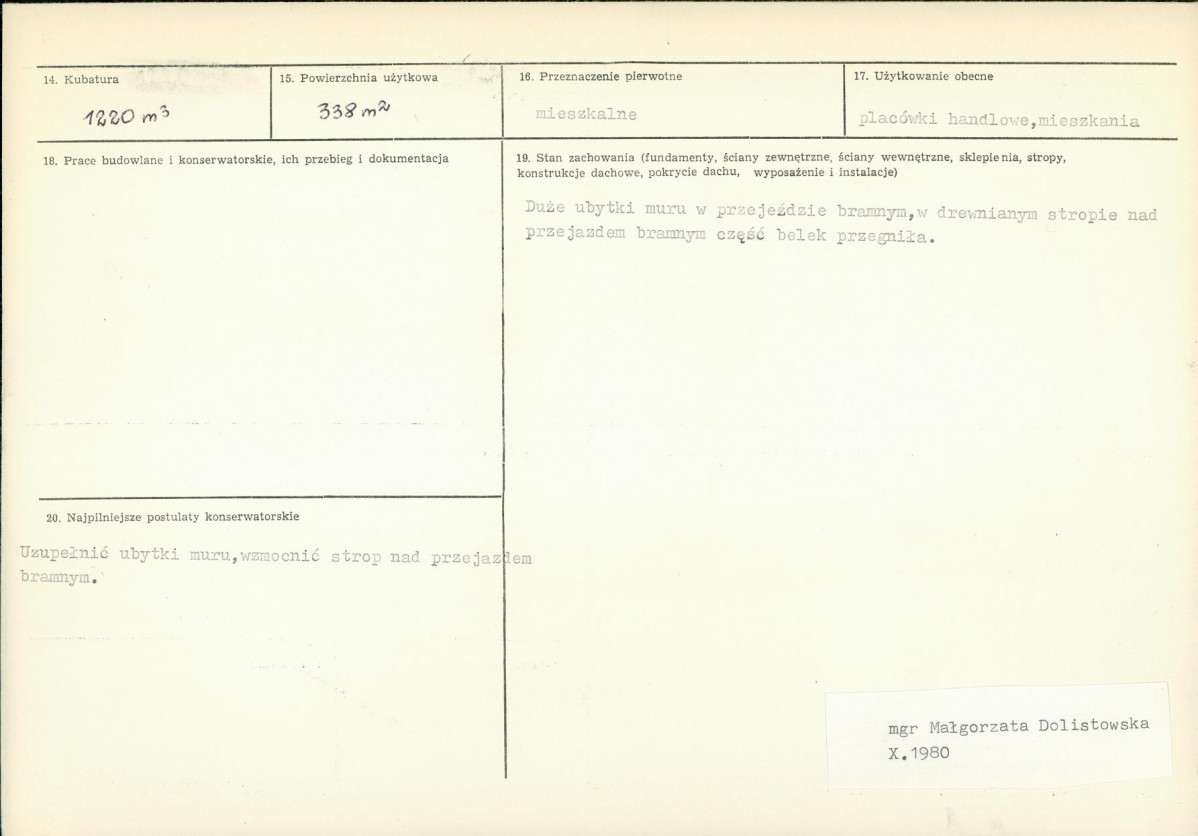 14. Kubatura

$1220\ m^3$

15. Powierzchnia użytkowa

$338\ m^2$

16. Przeznaczenie pierwotne

mieszkalne

17. Użytkowanie obecne

placówki handlowe,mieszkania

18. Prace budowlane i konserwatorskie, ich przebieg i dokumentacja

19. Stan zachowania (fundamenty, ściany zewnętrzne, ściany wewnętrzne, sklepienia, stropy, konstrukcje dachowe, pokrycie dachu, wyposażenie i instalacje)

Duże ubytki muru w przejeździe bramnym,w drewnianym stropie nad przejazdem bramnym część belek przegniła.

20. Najpilniejsze postulaty konserwatorskie

Uzupełnić ubytki muru,wzmocnić strop nad przejazdem bramnym.

mgr Małgorzata Dolistowska
X.1980